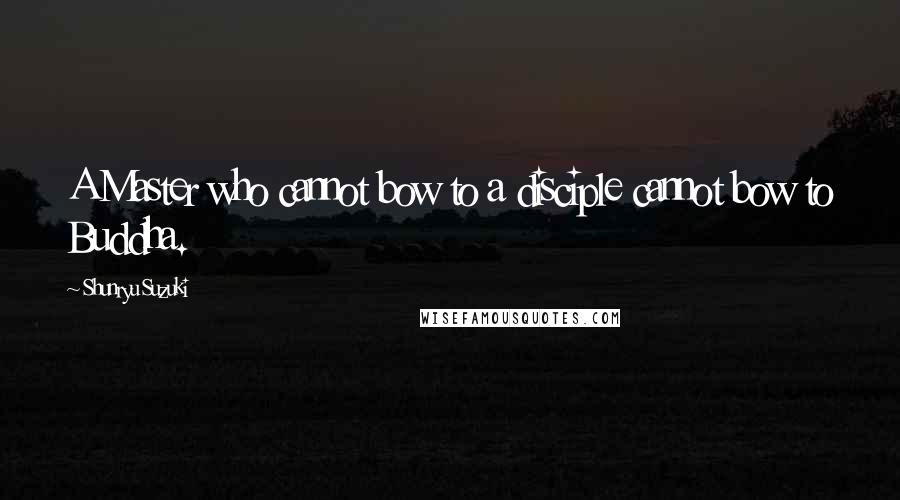 A Master who cannot bow to a disciple cannot bow to Buddha.

Shunryu Suzuki

WISEFAMOUSQUOTES.COM